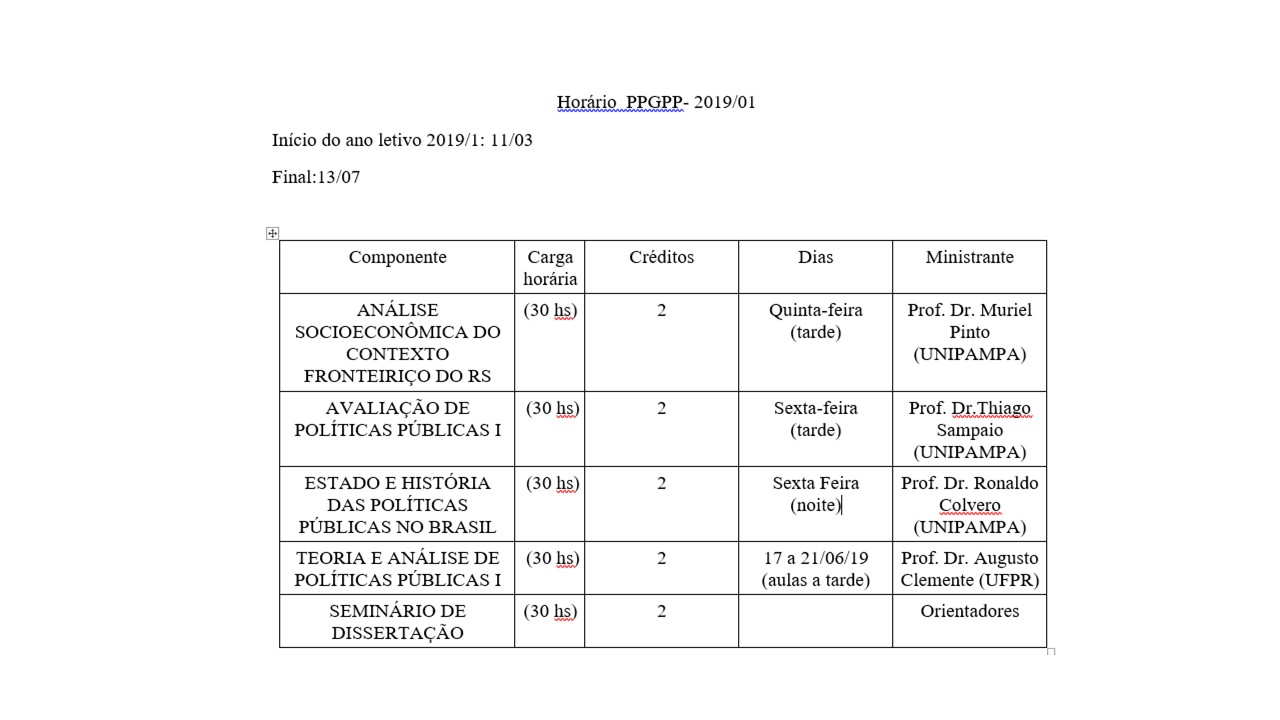 Horário PPGPP- 2019/01

Início do ano letivo 2019/1: 11/03

Final:13/07

| Componente | Carga horária | Créditos | Dias | Ministrante |
|---|---|---|---|---|
| ANÁLISE SOCIOECONÔMICA DO CONTEXTO FRONTEIRIÇO DO RS | (30 hs) | 2 | Quinta-feira (tarde) | Prof. Dr. Muriel Pinto (UNIPAMPA) |
| AVALIAÇÃO DE POLÍTICAS PÚBLICAS I | (30 hs) | 2 | Sexta-feira (tarde) | Prof. Dr.Thiago Sampaio (UNIPAMPA) |
| ESTADO E HISTÓRIA DAS POLÍTICAS PÚBLICAS NO BRASIL | (30 hs) | 2 | Sexta Feira (noite) | Prof. Dr. Ronaldo Colvero (UNIPAMPA) |
| TEORIA E ANÁLISE DE POLÍTICAS PÚBLICAS I | (30 hs) | 2 | 17 a 21/06/19 (aulas a tarde) | Prof. Dr. Augusto Clemente (UFPR) |
| SEMINÁRIO DE DISSERTAÇÃO | (30 hs) | 2 | | Orientadores |